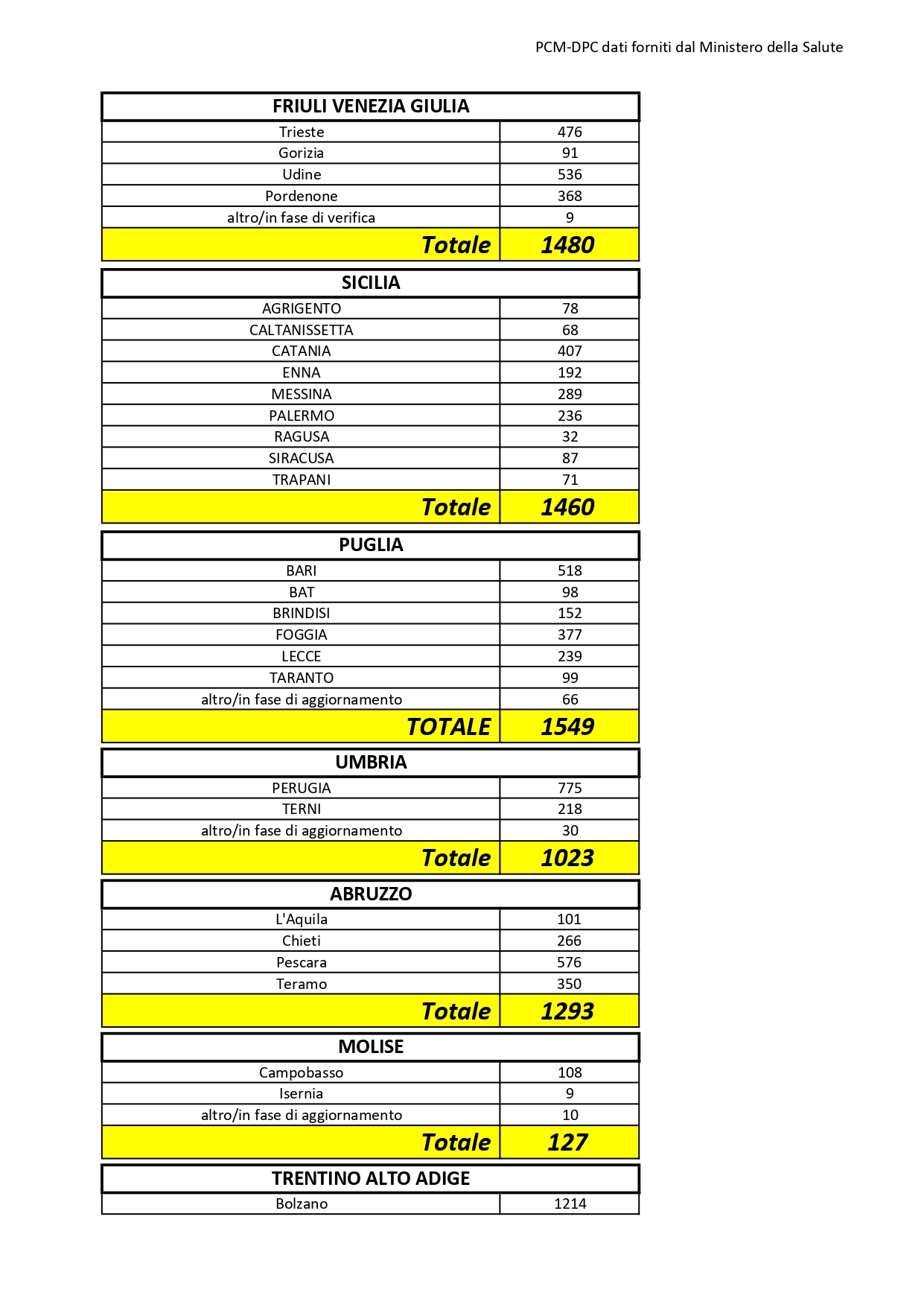 PCM-DPC dati forniti dal Ministero della Salute

| FRIULI VENEZIA GIULIA | |
|---|---|
| Trieste | 476 |
| Gorizia | 91 |
| Udine | 536 |
| Pordenone | 368 |
| altro/in fase di verifica | 9 |
| Totale | 1480 |

| SICILIA | |
|---|---|
| AGRIGENTO | 78 |
| CALTANISSETTA | 68 |
| CATANIA | 407 |
| ENNA | 192 |
| MESSINA | 289 |
| PALERMO | 236 |
| RAGUSA | 32 |
| SIRACUSA | 87 |
| TRAPANI | 71 |
| Totale | 1460 |

| PUGLIA | |
|---|---|
| BARI | 518 |
| BAT | 98 |
| BRINDISI | 152 |
| FOGGIA | 377 |
| LECCE | 239 |
| TARANTO | 99 |
| altro/in fase di aggiornamento | 66 |
| TOTALE | 1549 |

| UMBRIA | |
|---|---|
| PERUGIA | 775 |
| TERNI | 218 |
| altro/in fase di aggiornamento | 30 |
| Totale | 1023 |

| ABRUZZO | |
|---|---|
| L'Aquila | 101 |
| Chieti | 266 |
| Pescara | 576 |
| Teramo | 350 |
| Totale | 1293 |

| MOLISE | |
|---|---|
| Campobasso | 108 |
| Isernia | 9 |
| altro/in fase di aggiornamento | 10 |
| Totale | 127 |

| TRENTINO ALTO ADIGE | |
|---|---|
| Bolzano | 1214 |